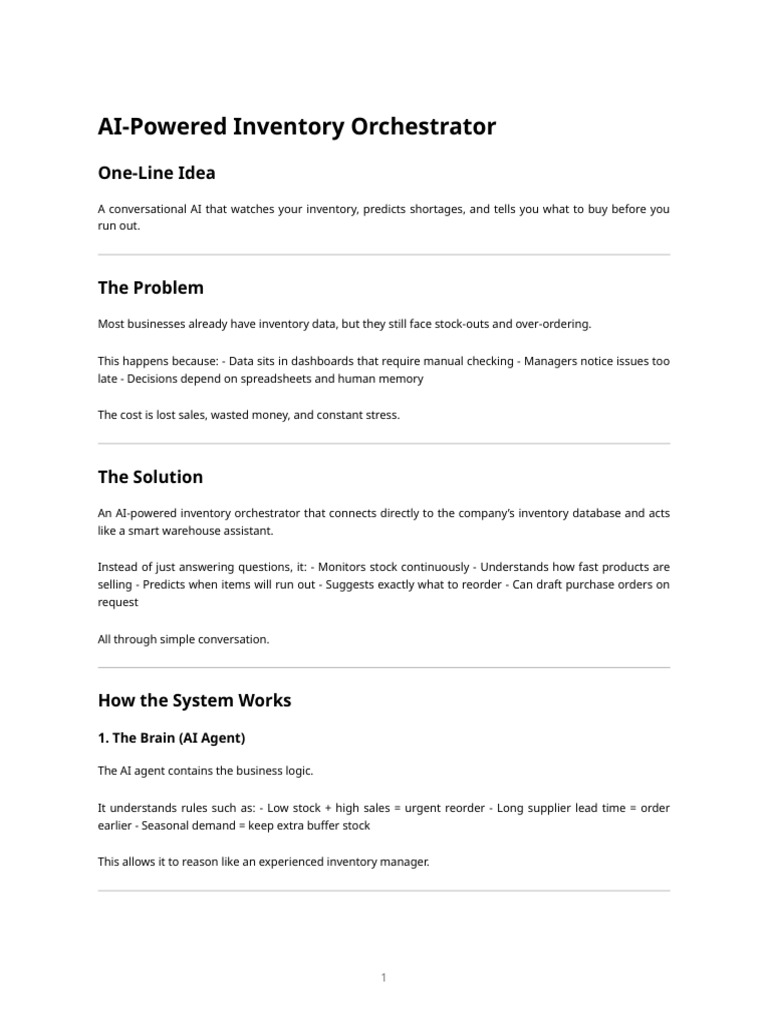 AI-Powered Inventory Orchestrator

One-Line Idea

A conversational AI that watches your inventory, predicts shortages, and tells you what to buy before you run out.

The Problem

Most businesses already have inventory data, but they still face stock-outs and over-ordering.

This happens because: - Data sits in dashboards that require manual checking - Managers notice issues too late - Decisions depend on spreadsheets and human memory

The cost is lost sales, wasted money, and constant stress.

The Solution

An AI-powered inventory orchestrator that connects directly to the company's inventory database and acts like a smart warehouse assistant.

Instead of just answering questions, it: - Monitors stock continuously - Understands how fast products are selling - Predicts when items will run out - Suggests exactly what to reorder - Can draft purchase orders on request

All through simple conversation.

How the System Works

1. The Brain (AI Agent)

The AI agent contains the business logic.

It understands rules such as: - Low stock + high sales = urgent reorder - Long supplier lead time = order earlier - Seasonal demand = keep extra buffer stock

This allows it to reason like an experienced inventory manager.

1